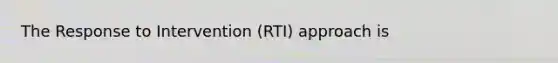 The Response to Intervention (RTI) approach is